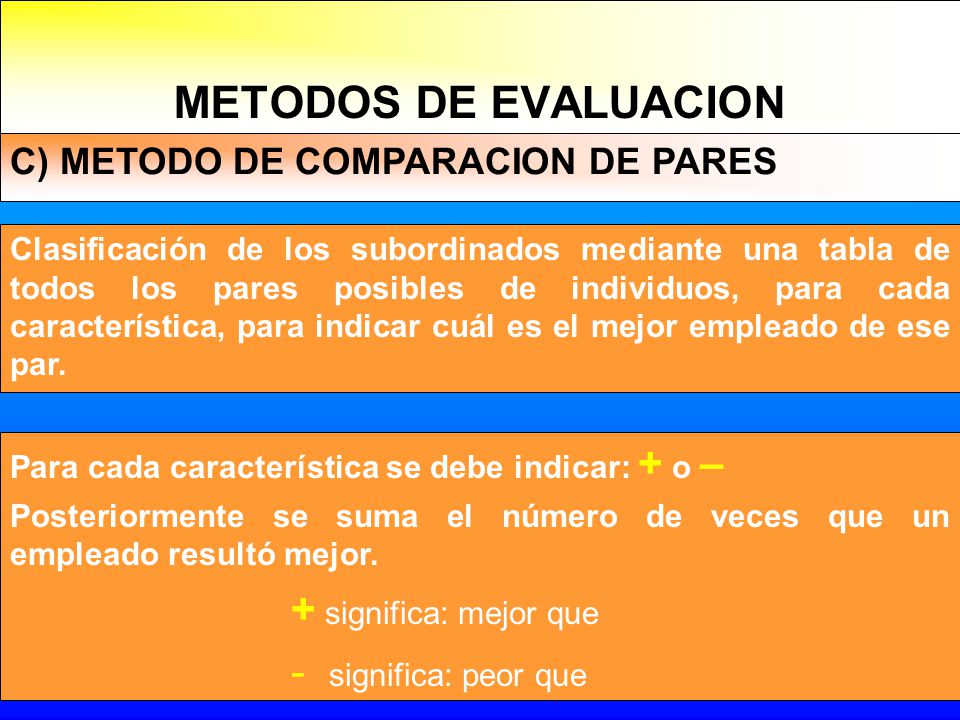 METODOS DE EVALUACION

C) METODO DE COMPARACION DE PARES

Clasificación de los subordinados mediante una tabla de todos los pares posibles de individuos, para cada característica, para indicar cuál es el mejor empleado de ese par.

Para cada característica se debe indicar: + o –

Posteriormente se suma el número de veces que un empleado resultó mejor.

+ significa: mejor que

- significa: peor que